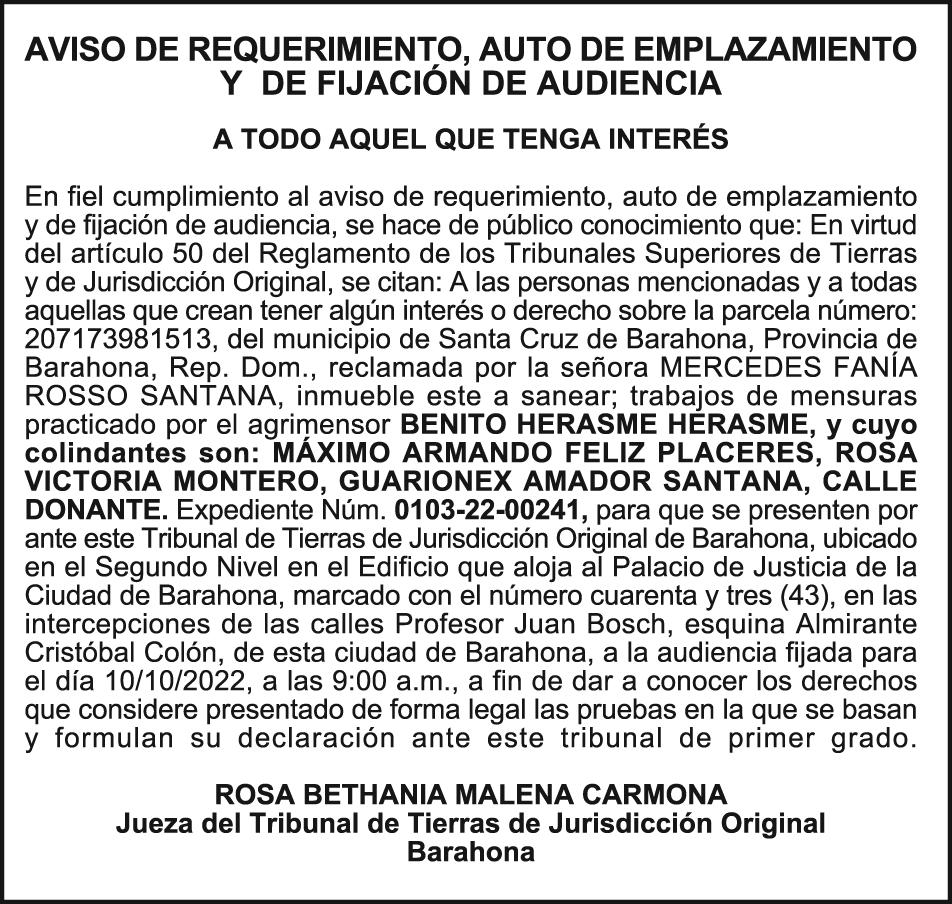 AVISO DE REQUERIMIENTO, AUTO DE EMPLAZAMIENTO Y DE FIJACIÓN DE AUDIENCIA

A TODO AQUEL QUE TENGA INTERÉS

En fiel cumplimiento al aviso de requerimiento, auto de emplazamiento y de fijación de audiencia, se hace de público conocimiento que: En virtud del artículo 50 del Reglamento de los Tribunales Superiores de Tierras y de Jurisdicción Original, se citan: A las personas mencionadas y a todas aquellas que crean tener algún interés o derecho sobre la parcela número: 207173981513, del municipio de Santa Cruz de Barahona, Provincia de Barahona, Rep. Dom., reclamada por la señora MERCEDES FANÍA ROSSO SANTANA, inmueble este a sanear; trabajos de mensuras practicado por el agrimensor BENITO HERASME HERASME, y cuyo colindantes son: MÁXIMO ARMANDO FELIZ PLACERES, ROSA VICTORIA MONTERO, GUARIONEX AMADOR SANTANA, CALLE DONANTE. Expediente Núm. 0103-22-00241, para que se presenten por ante este Tribunal de Tierras de Jurisdicción Original de Barahona, ubicado en el Segundo Nivel en el Edificio que aloja al Palacio de Justicia de la Ciudad de Barahona, marcado con el número cuarenta y tres (43), en las intercepciones de las calles Profesor Juan Bosch, esquina Almirante Cristóbal Colón, de esta ciudad de Barahona, a la audiencia fijada para el día 10/10/2022, a las 9:00 a.m., a fin de dar a conocer los derechos que considere presentado de forma legal las pruebas en la que se basan y formulan su declaración ante este tribunal de primer grado.

ROSA BETHANIA MALENA CARMONA
Jueza del Tribunal de Tierras de Jurisdicción Original
Barahona